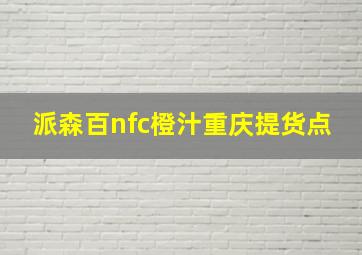 派森百nfc橙汁重庆提货点